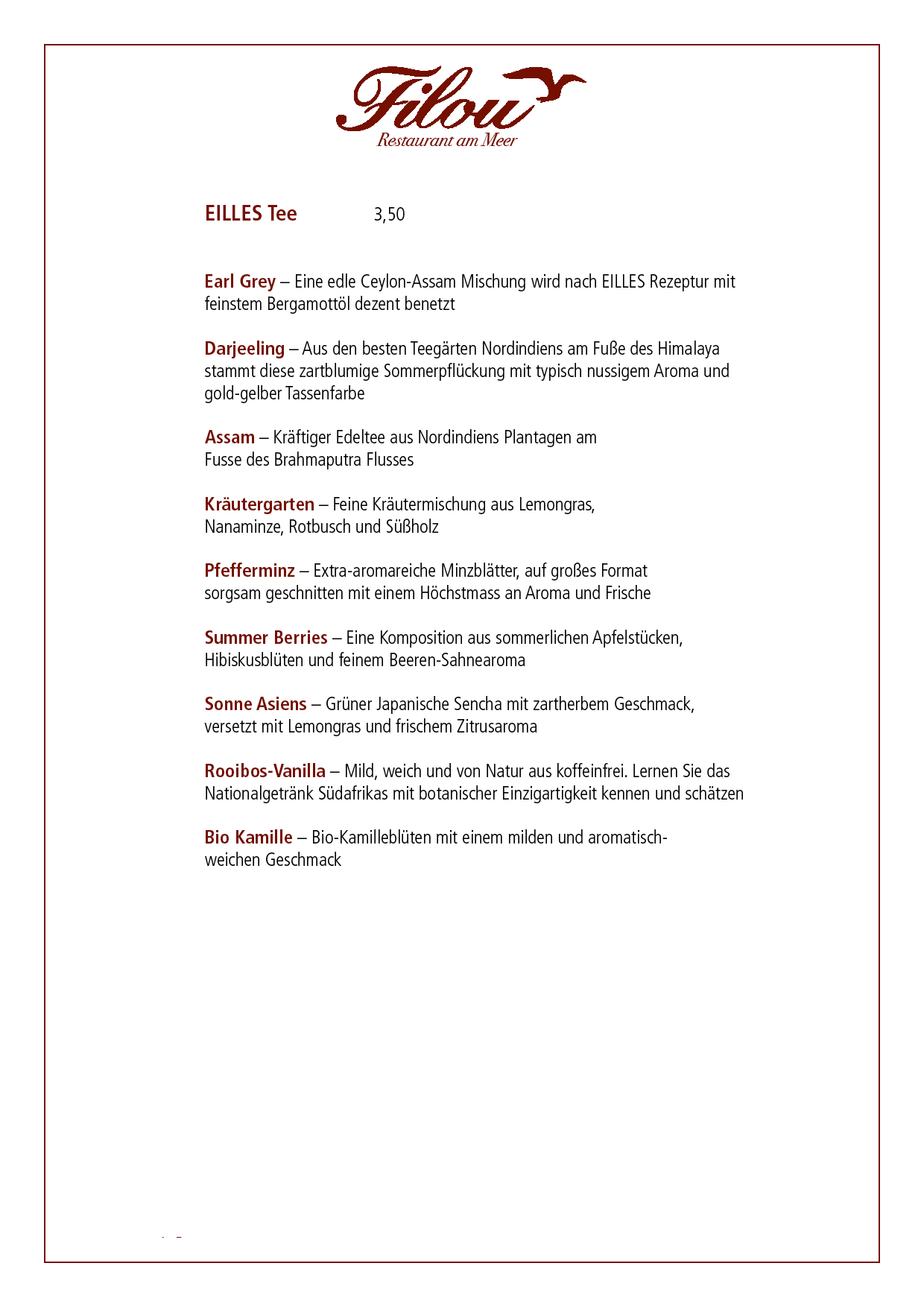 Filou
Restaurant am Meer

EILLES Tee 3,50

Earl Grey – Eine edle Ceylon-Assam Mischung wird nach EILLES Rezeptur mit feinstem Bergamottöl dezent benetzt

Darjeeling – Aus den besten Teegärten Nordindiens am Fuße des Himalaya stammt diese zartblumige Sommerpflückung mit typisch nussigem Aroma und gold-gelber Tassenfarbe

Assam – Kräftiger Edeltee aus Nordindiens Plantagen am Fusse des Brahmaputra Flusses

Kräutergarten – Feine Kräutermischung aus Lemongras, Nanaminze, Rotbusch und Süßholz

Pfefferminz – Extra-aromareiche Minzblätter, auf großes Format sorgsam geschnitten mit einem Höchstmass an Aroma und Frische

Summer Berries – Eine Komposition aus sommerlichen Apfelstücken, Hibiskusblüten und feinem Beeren-Sahnearoma

Sonne Asiens – Grüner Japanische Sencha mit zartherbem Geschmack, versetzt mit Lemongras und frischem Zitrusaroma

Rooibos-Vanilla – Mild, weich und von Natur aus koffeinfrei. Lernen Sie das Nationalgetränk Südafrikas mit botanischer Einzigartigkeit kennen und schätzen

Bio Kamille – Bio-Kamilleblüten mit einem milden und aromatisch-weichen Geschmack